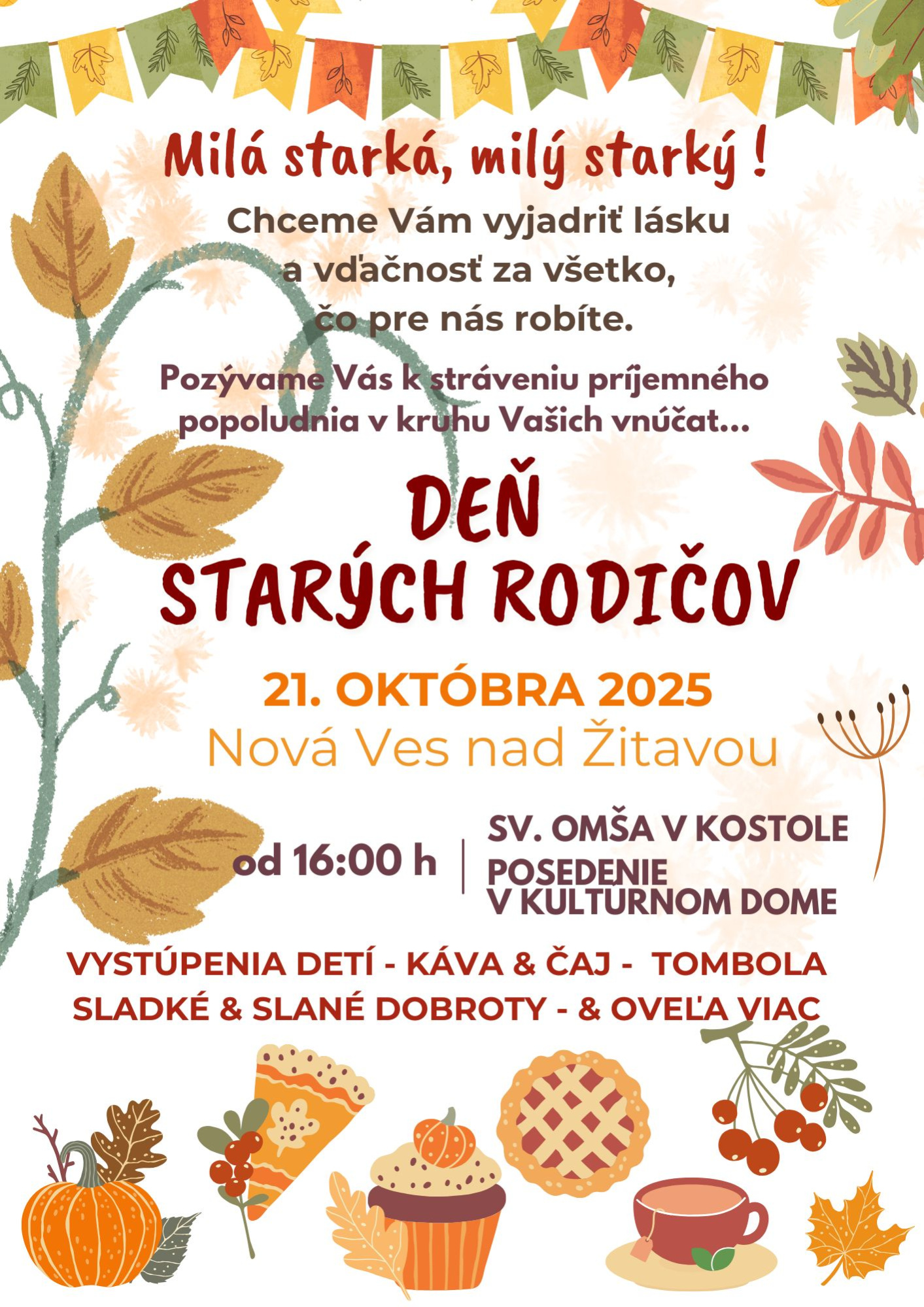 Milá starká, milý starký !

Chceme Vám vyjadriť lásku a vďačnosť za všetko, čo pre nás robíte.

Pozývame Vás k stráveniu príjemného popoludnia v kruhu Vašich vnúčat...

DEŇ
STARÝCH RODIČOV

21. OKTÓBRA 2025
Nová Ves nad Žitavou

od 16:00 h

SV. OMŠA V KOSTOLE
POSEDENIE V KULTÚRNOM DOME

VYSTÚPENIA DETÍ - KÁVA & ČAJ - TOMBOLA
SLADKÉ & SLANÉ DOBROTY - & OVEĽA VIAC